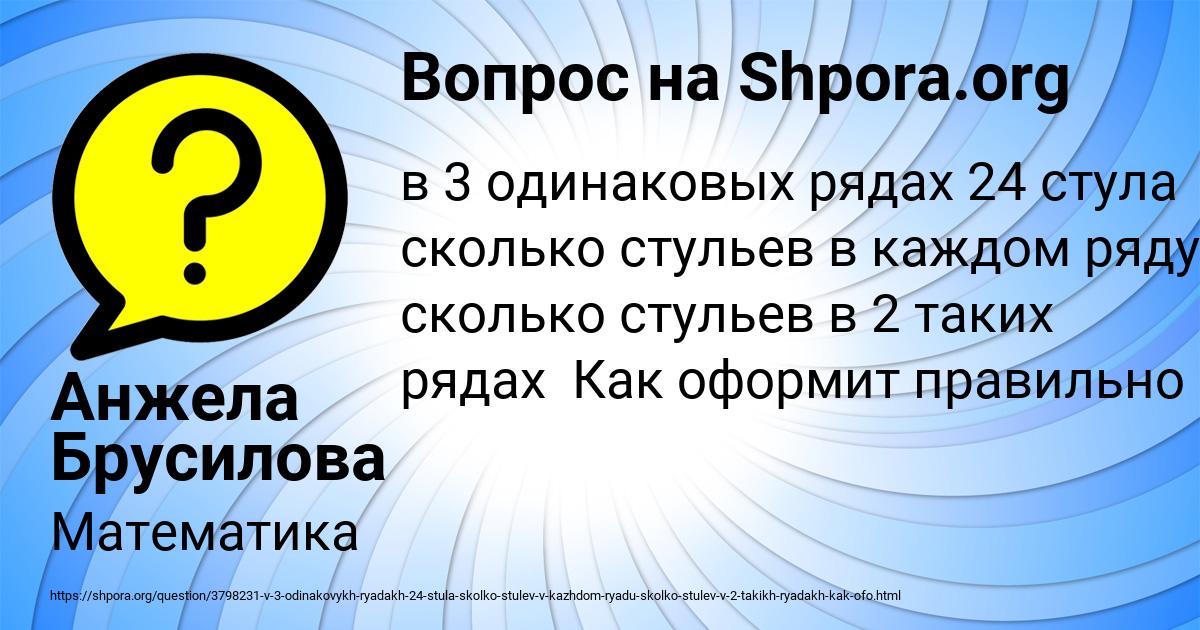 Вопрос на Shpora.org

в 3 одинаковых рядах 24 стула сколько стульев в каждом ряду сколько стульев в 2 таких рядах Как оформит правильно

Анжела Брусилова

Математика

https://shpora.org/question/3798231-v-3-odinakovykh-ryadakh-24-stula-skolko-stulev-v-kazhdom-ryadu-skolko-stulev-v-2-takikh-ryadakh-kak-ofo.html